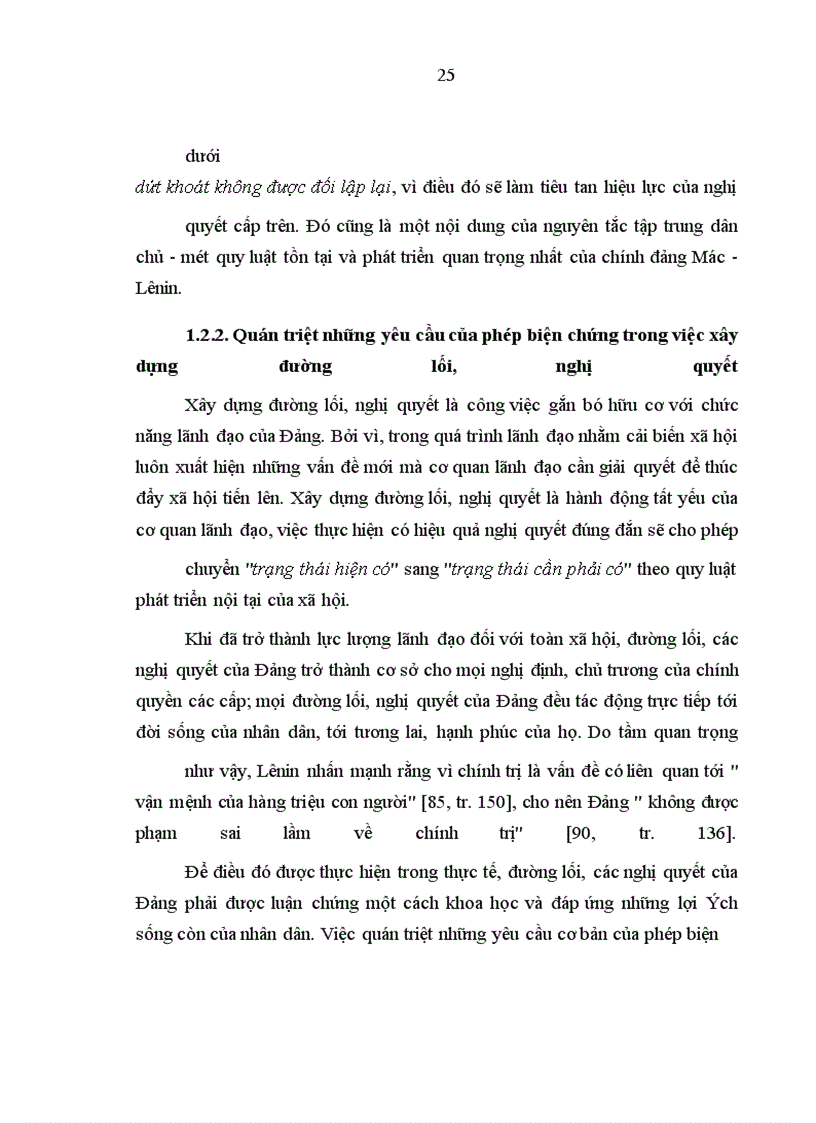 25

dưới

dứt khoát không được đối lập lại, vì điều đó sẽ làm tiêu tan hiệu lực của nghị quyết cấp trên. Đó cũng là một nội dung của nguyên tắc tập trung dân chủ - mét quy luật tồn tại và phát triển quan trọng nhất của chính đảng Mác - Lênin.

1.2.2. Quán triệt những yêu cầu của phép biện chứng trong việc xây dựng đường lối, nghị quyết

Xây dựng đường lối, nghị quyết là công việc gắn bó hữu cơ với chức năng lãnh đạo của Đảng. Bởi vì, trong quá trình lãnh đạo nhằm cải biến xã hội luôn xuất hiện những vấn đề mới mà cơ quan lãnh đạo cần giải quyết để thúc đẩy xã hội tiến lên. Xây dựng đường lối, nghị quyết là hành động tất yếu của cơ quan lãnh đạo, việc thực hiện có hiệu quả nghị quyết đúng đắn sẽ cho phép chuyển "trạng thái hiện có" sang "trạng thái cần phải có" theo quy luật phát triển nội tại của xã hội.

Khi đã trở thành lực lượng lãnh đạo đối với toàn xã hội, đường lối, các nghị quyết của Đảng trở thành cơ sở cho mọi nghị định, chủ trương của chính quyền các cấp; mọi đường lối, nghị quyết của Đảng đều tác động trực tiếp tới đời sống của nhân dân, tới tương lai, hạnh phúc của họ. Do tầm quan trọng như vậy, Lênin nhấn mạnh rằng vì chính trị là vấn đề có liên quan tới " vận mệnh của hàng triệu con người" [85, tr. 150], cho nên Đảng " không được phạm sai lầm về chính trị" [90, tr. 136].

Để điều đó được thực hiện trong thực tế, đường lối, các nghị quyết của Đảng phải được luận chứng một cách khoa học và đáp ứng những lợi Ých sống còn của nhân dân. Việc quán triệt những yêu cầu cơ bản của phép biện